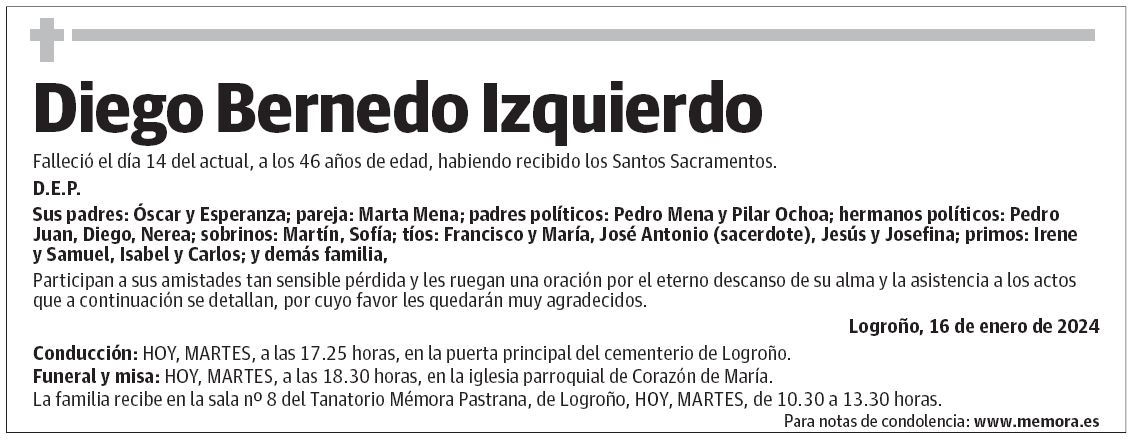 Diego Bernedo Izquierdo

Falleció el día 14 del actual, a los 46 años de edad, habiendo recibido los Santos Sacramentos.

D.E.P.

Sus padres: Óscar y Esperanza; pareja: Marta Mena; padres políticos: Pedro Mena y Pilar Ochoa; hermanos políticos: Pedro Juan, Diego, Nerea; sobrinos: Martín, Sofía; tíos: Francisco y María, José Antonio (sacerdote), Jesús y Josefina; primos: Irene y Samuel, Isabel y Carlos; y demás familia,

Participan a sus amistades tan sensible pérdida y les ruegan una oración por el eterno descanso de su alma y la asistencia a los actos que a continuación se detallan, por cuyo favor les quedarán muy agradecidos.

Logroño, 16 de enero de 2024

Conducción: HOY, MARTES, a las 17.25 horas, en la puerta principal del cementerio de Logroño.
Funeral y misa: HOY, MARTES, a las 18.30 horas, en la iglesia parroquial de Corazón de María.
La familia recibe en la sala nº 8 del Tanatorio Mémora Pastrana, de Logroño, HOY, MARTES, de 10.30 a 13.30 horas.

Para notas de condolencia: www.memora.es